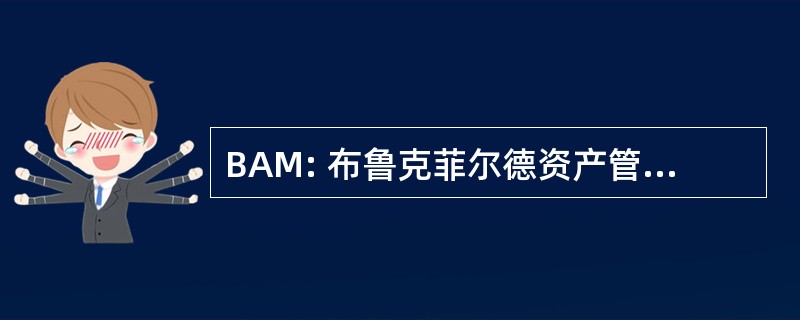 BAM: 布鲁克菲尔德资产管...